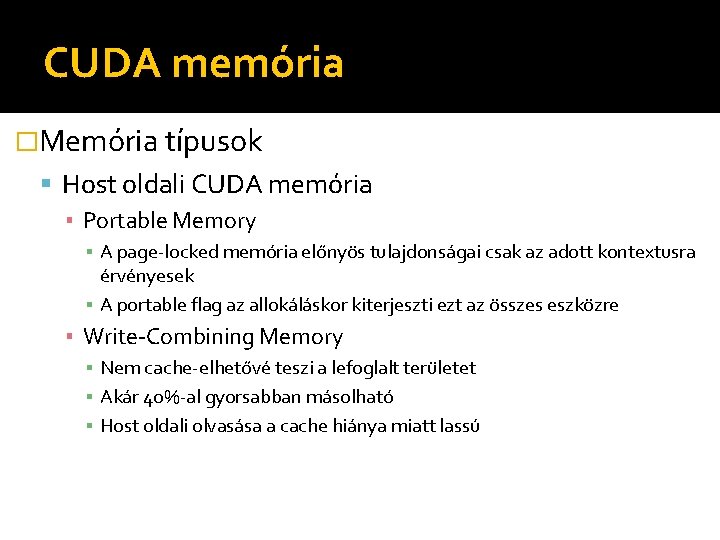 CUDA memória

Memória típusok

Host oldali CUDA memória

Portable Memory

A page-locked memória előnyös tulajdonságai csak az adott kontextusra érvényesek

A portable flag az allokáláskor kiterjeszti ezt az összes eszközre

Write-Combining Memory

Nem cache-elhetővé teszi a lefoglalt területet

Akár 40%-al gyorsabban másolható

Host oldali olvasása a cache hiánya miatt lassú